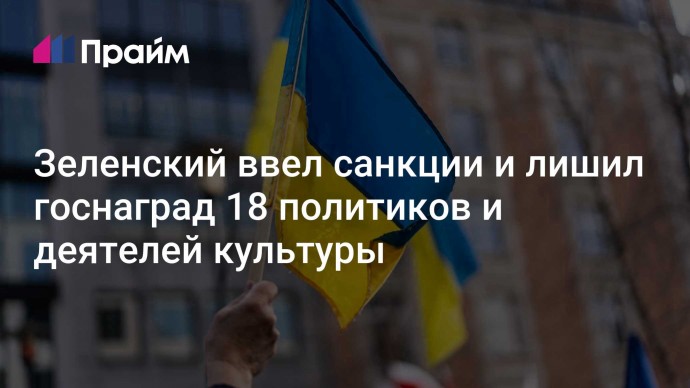 Прайм

Зеленский ввел санкции и лишил госнаград 18 политиков и деятелей культуры